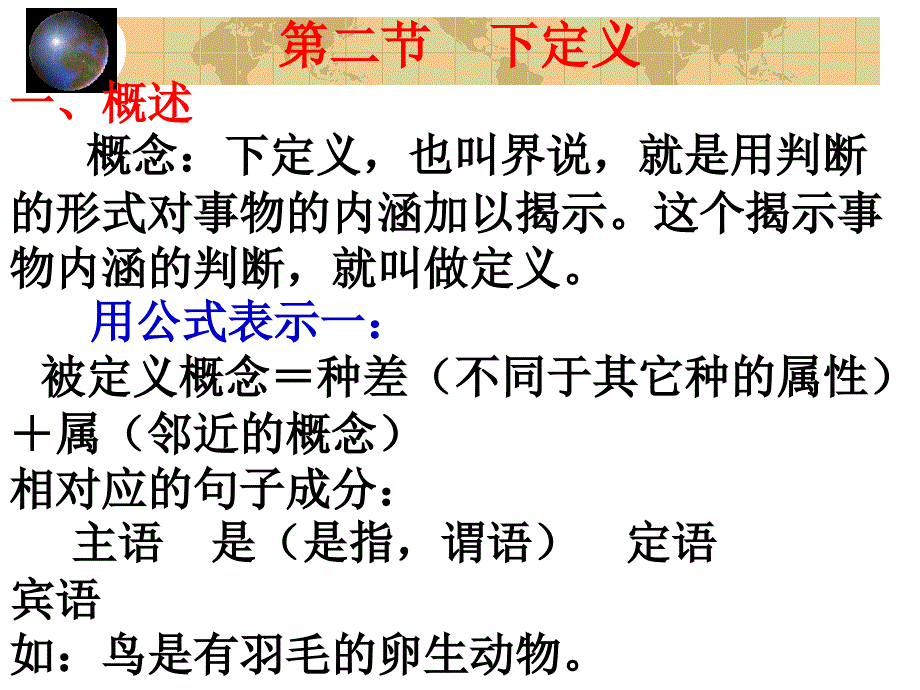 第二节　下定义

一、概述

概念：下定义，也叫界说，就是用判断的形式对事物的内涵加以揭示。这个揭示事物内涵的判断，就叫做定义。

用公式表示一：

被定义概念＝种差（不同于其它种的属性）＋属（邻近的概念）

相对应的句子成分：

主语　是（是指，谓语）　定语　宾语

如：鸟是有羽毛的卵生动物。